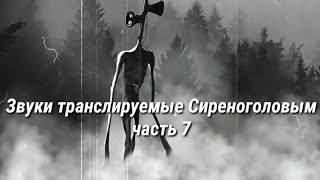 Звуки транслируемые Сиреноголовым
часть 7